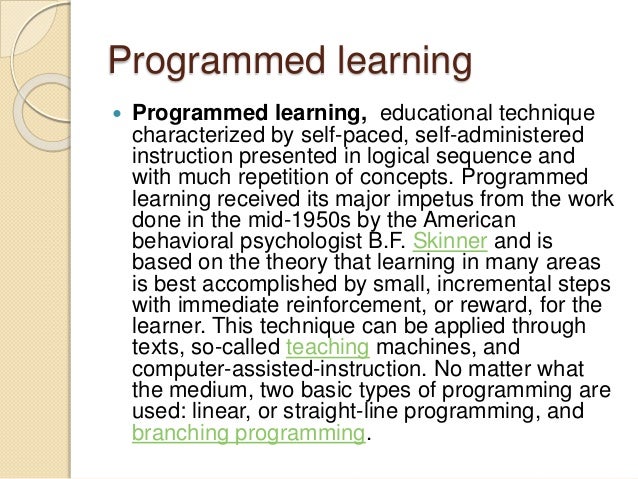 Programmed learning

Programmed learning, educational technique characterized by self-paced, self-administered instruction presented in logical sequence and with much repetition of concepts. Programmed learning received its major impetus from the work done in the mid-1950s by the American behavioral psychologist B.F. Skinner and is based on the theory that learning in many areas is best accomplished by small, incremental steps with immediate reinforcement, or reward, for the learner. This technique can be applied through texts, so-called teaching machines, and computer-assisted-instruction. No matter what the medium, two basic types of programming are used: linear, or straight-line programming, and branching programming.